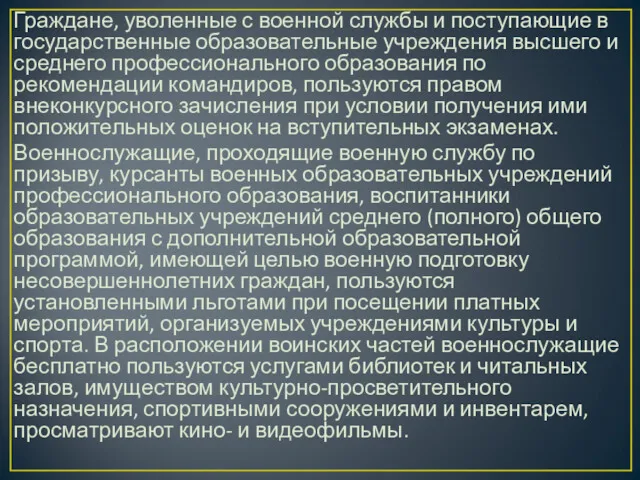 Граждане, уволенные с военной службы и поступающие в государственные образовательные учреждения высшего и среднего профессионального образования по рекомендации командиров, пользуются правом внеконкурсного зачисления при условии получения ими положительных оценок на вступительных экзаменах.

Военнослужащие, проходящие военную службу по призыву, курсанты военных образовательных учреждений профессионального образования, воспитанники образовательных учреждений среднего (полного) общего образования с дополнительной образовательной программой, имеющей целью военную подготовку несовершеннолетних граждан, пользуются установленными льготами при посещении платных мероприятий, организуемых учреждениями культуры и спорта. В расположении воинских частей военнослужащие бесплатно пользуются услугами библиотек и читальных залов, имуществом культурно-просветительного назначения, спортивными сооружениями и инвентарем, просматривают кино- и видеофильмы.